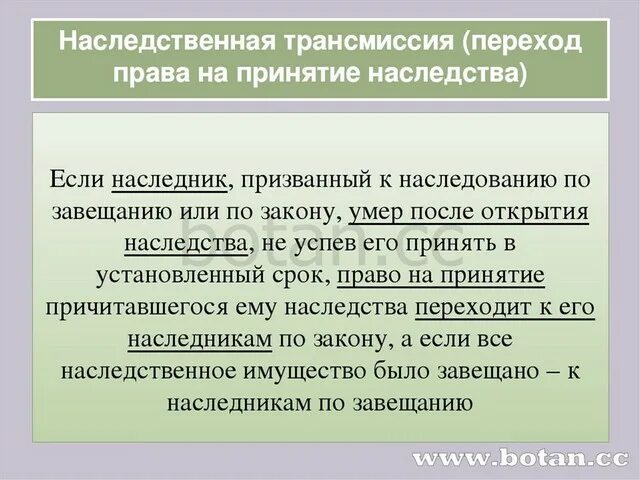 Наследственная трансмиссия (переход права на принятие наследства)

Если наследник, призванный к наследованию по завещанию или по закону, умер после открытия наследства, не успев его принять в установленный срок, право на принятие причитавшегося ему наследства переходит к его наследникам по закону, а если все наследственное имущество было завещано – к наследникам по завещанию

botan.cc

www.botan.cc